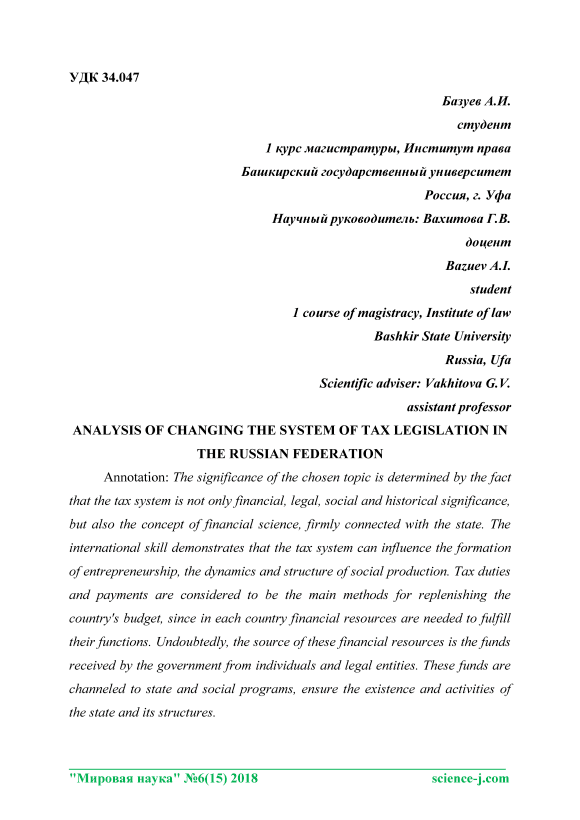 УДК 34.047

Базуев А.И.
студент
1 курс магистратуры, Институт права
Башкирский государственный университет
Россия, г. Уфа
Научный руководитель: Вахитова Г.В.
доцент
Bazuev A.I.
student
1 course of magistracy, Institute of law
Bashkir State University
Russia, Ufa
Scientific adviser: Vakhitova G.V.
assistant professor

ANALYSIS OF CHANGING THE SYSTEM OF TAX LEGISLATION IN THE RUSSIAN FEDERATION

Annotation: The significance of the chosen topic is determined by the fact that the tax system is not only financial, legal, social and historical significance, but also the concept of financial science, firmly connected with the state. The international skill demonstrates that the tax system can influence the formation of entrepreneurship, the dynamics and structure of social production. Tax duties and payments are considered to be the main methods for replenishing the country's budget, since in each country financial resources are needed to fulfill their functions. Undoubtedly, the source of these financial resources is the funds received by the government from individuals and legal entities. These funds are channeled to state and social programs, ensure the existence and activities of the state and its structures.

"Мировая наука" №6(15) 2018 science-j.com